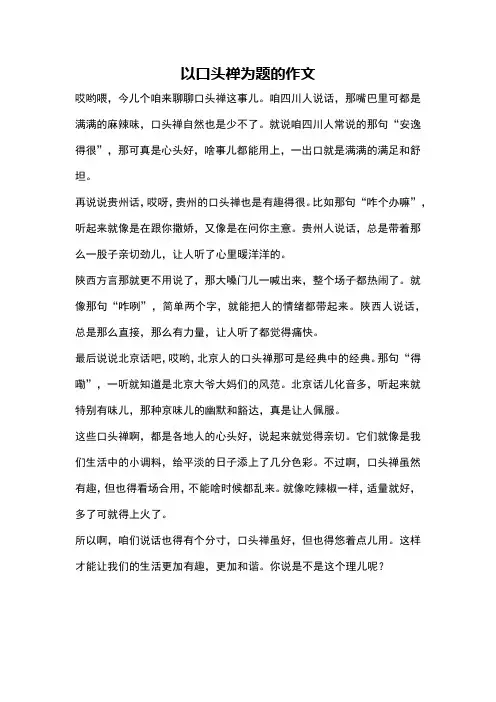 以口头禅为题的作文

哎哟喂，今儿个咱来聊聊口头禅这事儿。咱四川人说话，那嘴巴里可都是满满的麻辣味，口头禅自然也是少不了。就说咱四川人常说的那句“安逸得很”，那可真是心头好，啥事儿都能用上，一出口就是满满的满足和舒坦。

再说说贵州话，哎呀，贵州的口头禅也是有趣得很。比如那句“咋个办嘛”，听起来就像是在跟你撒娇，又像是在问你主意。贵州人说话，总是带着那么一股子亲切劲儿，让人听了心里暖洋洋的。

陕西方言那就更不用说了，那大嗓门儿一喊出来，整个场子都热闹了。就像那句“咋咧”，简单两个字，就能把人的情绪都带起来。陕西人说话，总是那么直接，那么有力量，让人听了都觉得痛快。

最后说说北京话吧，哎哟，北京人的口头禅那可是经典中的经典。那句“得嘞”，一听就知道是北京大爷大妈们的风范。北京话儿化音多，听起来就特别有味儿，那种京味儿的幽默和豁达，真是让人佩服。

这些口头禅啊，都是各地人的心头好，说起来就觉得亲切。它们就像是我们生活中的小调料，给平淡的日子添上了几分色彩。不过啊，口头禅虽然有趣，但也得看场合用，不能啥时候都乱来。就像吃辣椒一样，适量就好，多了可就得上火了。

所以啊，咱们说话也得有个分寸，口头禅虽好，但也得悠着点儿用。这样才能让我们的生活更加有趣，更加和谐。你说是不是这个理儿呢？